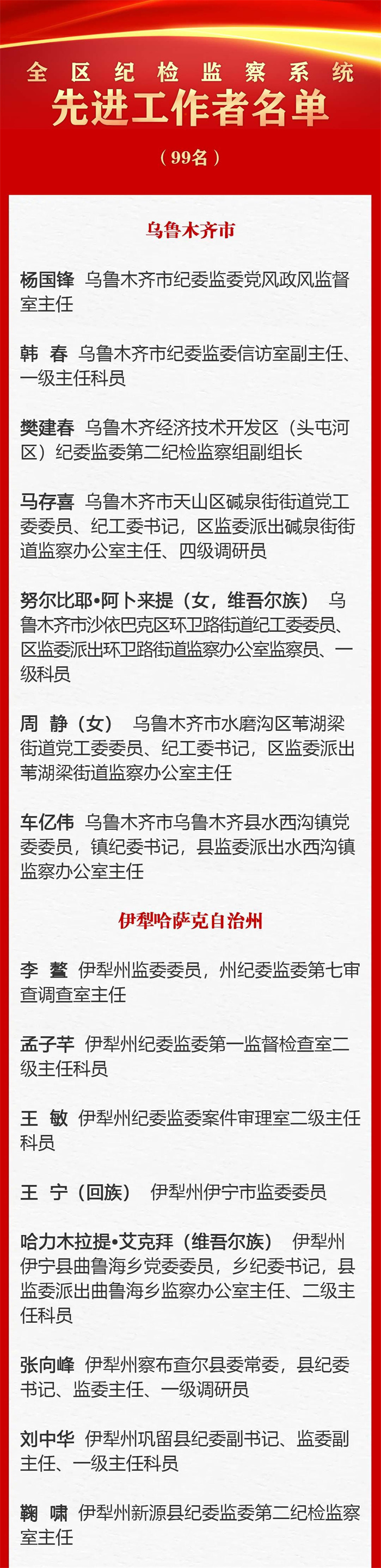 全区纪检监察系统

先进工作者名单

（99名）

乌鲁木齐市

杨国锋 乌鲁木齐市纪委监委党风政风监督室主任

韩 春 乌鲁木齐市纪委监委信访室副主任、一级主任科员

樊建春 乌鲁木齐经济技术开发区（头屯河区）纪委监委第二纪检监察组副组长

马存喜 乌鲁木齐市天山区碱泉街街道党工委委员、纪工委书记，区监委派出碱泉街街道监察办公室主任、四级调研员

努尔比耶•阿卜来提（女，维吾尔族） 乌鲁木齐市沙依巴克区环卫路街道纪工委委员、区监委派出环卫路街道监察办公室监察员、一级科员

周 静（女） 乌鲁木齐市水磨沟区苇湖梁街道党工委委员、纪工委书记，区监委派出苇湖梁街道监察办公室主任

车亿伟 乌鲁木齐市乌鲁木齐县水西沟镇党委委员，镇纪委书记，县监委派出水西沟镇监察办公室主任

伊犁哈萨克自治州

李 鳌 伊犁州监委委员，州纪委监委第七审查调查室主任

孟子芊 伊犁州纪委监委第一监督检查室二级主任科员

王 敏 伊犁州纪委监委案件审理室二级主任科员

王 宁（回族） 伊犁州伊宁市监委委员

哈力木拉提•艾克拜（维吾尔族） 伊犁州伊宁县曲鲁海乡党委委员，乡纪委书记，县监委派出曲鲁海乡监察办公室主任、二级主任科员

张向峰 伊犁州察布查尔县委常委，县纪委书记、监委主任、一级调研员

刘中华 伊犁州巩留县纪委副书记、监委副主任、一级主任科员

鞠 啸 伊犁州新源县纪委监委第二纪检监察室主任